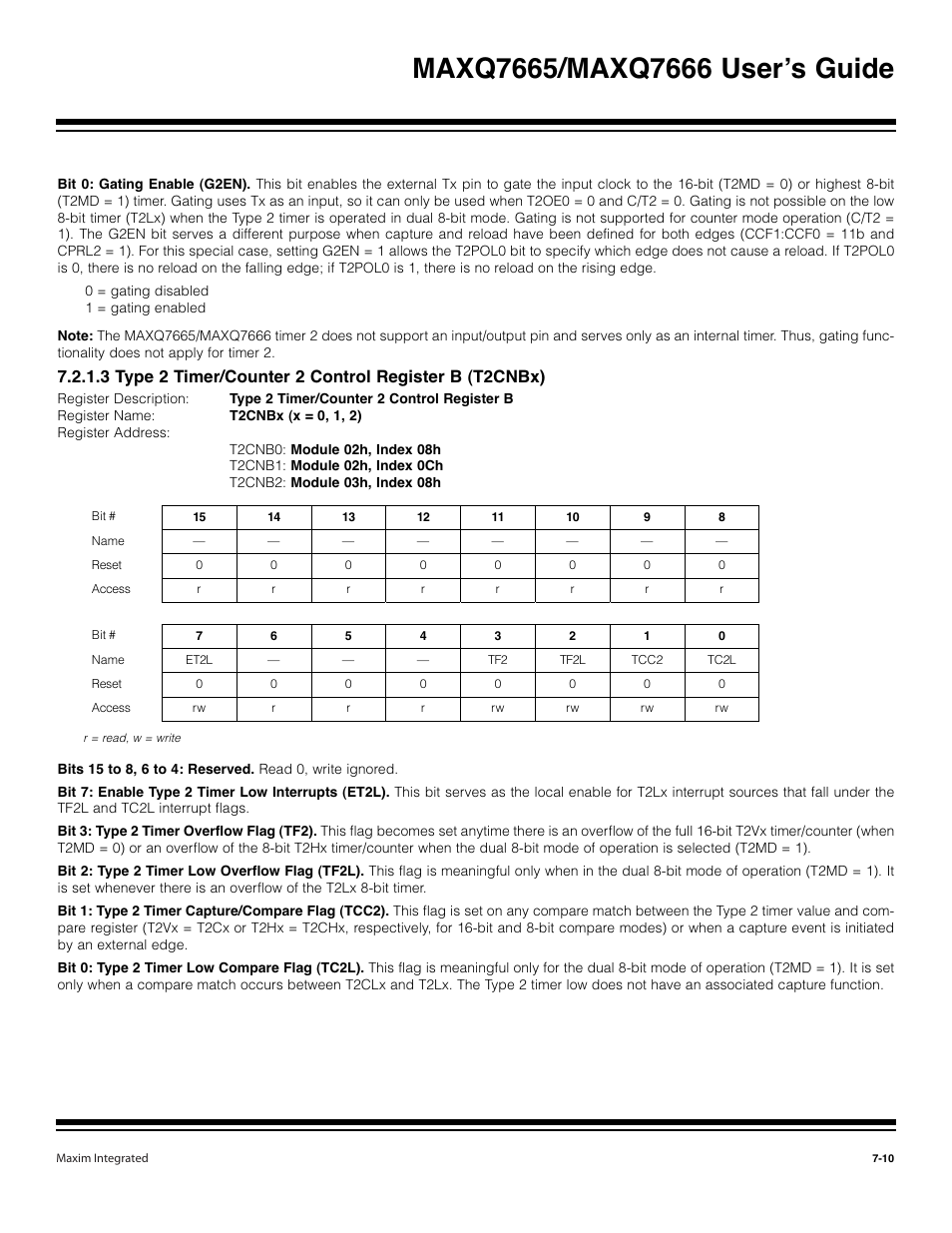 MAXQ7665/MAXQ7666 User's Guide

Bit 0: Gating Enable (G2EN). This bit enables the external Tx pin to gate the input clock to the 16-bit (T2MD = 0) or highest 8-bit (T2MD = 1) timer. Gating uses Tx as an input, so it can only be used when T2OE0 = 0 and C/T2 = 0. Gating is not possible on the low 8-bit timer (T2Lx) when the Type 2 timer is operated in dual 8-bit mode. Gating is not supported for counter mode operation (C/T2 = 1). The G2EN bit serves a different purpose when capture and reload have been defined for both edges (CCF1:CCF0 = 11b and CPRL2 = 1). For this special case, setting G2EN = 1 allows the T2POL0 bit to specify which edge does not cause a reload. If T2POL0 is 0, there is no reload on the falling edge; if T2POL0 is 1, there is no reload on the rising edge.

0 = gating disabled
1 = gating enabled

Note: The MAXQ7665/MAXQ7666 timer 2 does not support an input/output pin and serves only as an internal timer. Thus, gating functionality does not apply for timer 2.

7.2.1.3 Type 2 Timer/Counter 2 Control Register B (T2CNBx)

Register Description: Type 2 Timer/Counter 2 Control Register B
Register Name: T2CNBx (x = 0, 1, 2)
Register Address:
T2CNB0: Module 02h, Index 08h
T2CNB1: Module 02h, Index 0Ch
T2CNB2: Module 03h, Index 08h

| Bit # | 15 | 14 | 13 | 12 | 11 | 10 | 9 | 8 |
|---|---|---|---|---|---|---|---|---|
| Name | — | — | — | — | — | — | — | — |
| Reset | 0 | 0 | 0 | 0 | 0 | 0 | 0 | 0 |
| Access | r | r | r | r | r | r | r | r |

| Bit # | 7 | 6 | 5 | 4 | 3 | 2 | 1 | 0 |
|---|---|---|---|---|---|---|---|---|
| Name | ET2L | — | — | — | TF2 | TF2L | TCC2 | TC2L |
| Reset | 0 | 0 | 0 | 0 | 0 | 0 | 0 | 0 |
| Access | rw | r | r | r | rw | rw | rw | rw |

r = read, w = write

Bits 15 to 8, 6 to 4: Reserved. Read 0, write ignored.

Bit 7: Enable Type 2 Timer Low Interrupts (ET2L). This bit serves as the local enable for T2Lx interrupt sources that fall under the TF2L and TC2L interrupt flags.

Bit 3: Type 2 Timer Overflow Flag (TF2). This flag becomes set anytime there is an overflow of the full 16-bit T2Vx timer/counter (when T2MD = 0) or an overflow of the 8-bit T2Hx timer/counter when the dual 8-bit mode of operation is selected (T2MD = 1).

Bit 2: Type 2 Timer Low Overflow Flag (TF2L). This flag is meaningful only when in the dual 8-bit mode of operation (T2MD = 1). It is set whenever there is an overflow of the T2Lx 8-bit timer.

Bit 1: Type 2 Timer Capture/Compare Flag (TCC2). This flag is set on any compare match between the Type 2 timer value and compare register (T2Vx = T2Cx or T2Hx = T2CHx, respectively, for 16-bit and 8-bit compare modes) or when a capture event is initiated by an external edge.

Bit 0: Type 2 Timer Low Compare Flag (TC2L). This flag is meaningful only for the dual 8-bit mode of operation (T2MD = 1). It is set only when a compare match occurs between T2CLx and T2Lx. The Type 2 timer low does not have an associated capture function.

Maxim Integrated
7-10